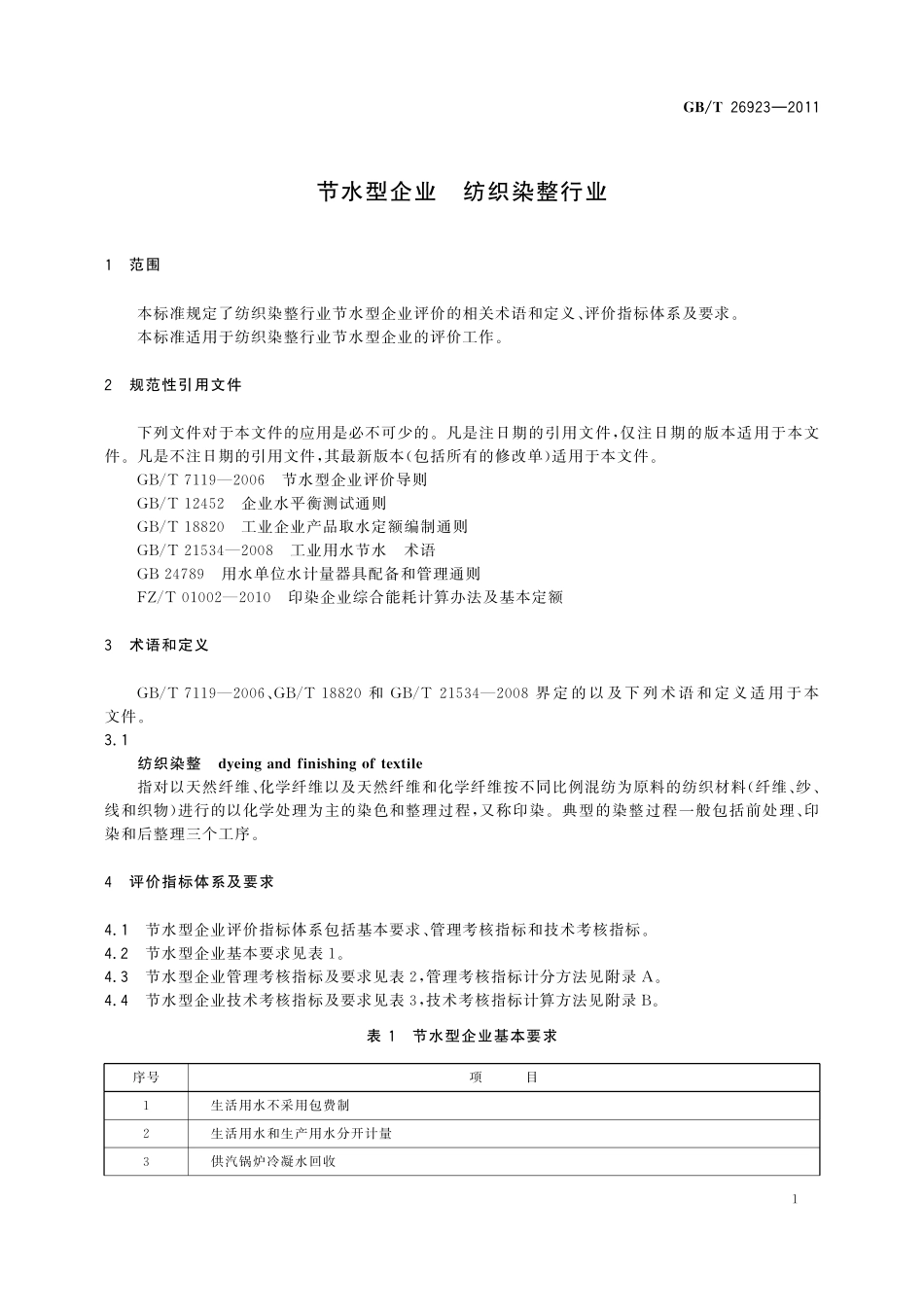 GB/T 26923—2011

节水型企业　纺织染整行业

1　范围

本标准规定了纺织染整行业节水型企业评价的相关术语和定义、评价指标体系及要求。
本标准适用于纺织染整行业节水型企业的评价工作。

2　规范性引用文件

下列文件对于本文件的应用是必不可少的。凡是注日期的引用文件，仅注日期的版本适用于本文件。凡是不注日期的引用文件，其最新版本(包括所有的修改单)适用于本文件。
GB/T 7119—2006　节水型企业评价导则
GB/T 12452　企业水平衡测试通则
GB/T 18820　工业企业产品取水定额编制通则
GB/T 21534—2008　工业用水节水　术语
GB 24789　用水单位水计量器具配备和管理通则
FZ/T 01002—2010　印染企业综合能耗计算办法及基本定额

3　术语和定义

GB/T 7119—2006、GB/T 18820 和 GB/T 21534—2008 界定的以及下列术语和定义适用于本文件。
3.1
纺织染整　dyeing and finishing of textile
指对以天然纤维、化学纤维以及天然纤维和化学纤维按不同比例混纺为原料的纺织材料(纤维、纱、线和织物)进行的以化学处理为主的染色和整理过程，又称印染。典型的染整过程一般包括前处理、印染和后整理三个工序。

4　评价指标体系及要求

4.1　节水型企业评价指标体系包括基本要求、管理考核指标和技术考核指标。
4.2　节水型企业基本要求见表 1。
4.3　节水型企业管理考核指标及要求见表 2，管理考核指标计分方法见附录 A。
4.4　节水型企业技术考核指标及要求见表 3，技术考核指标计算方法见附录 B。

表 1　节水型企业基本要求

| 序号 | 项　　目 |
|---|---|
| 1 | 生活用水不采用包费制 |
| 2 | 生活用水和生产用水分开计量 |
| 3 | 供汽锅炉冷凝水回收 |

1